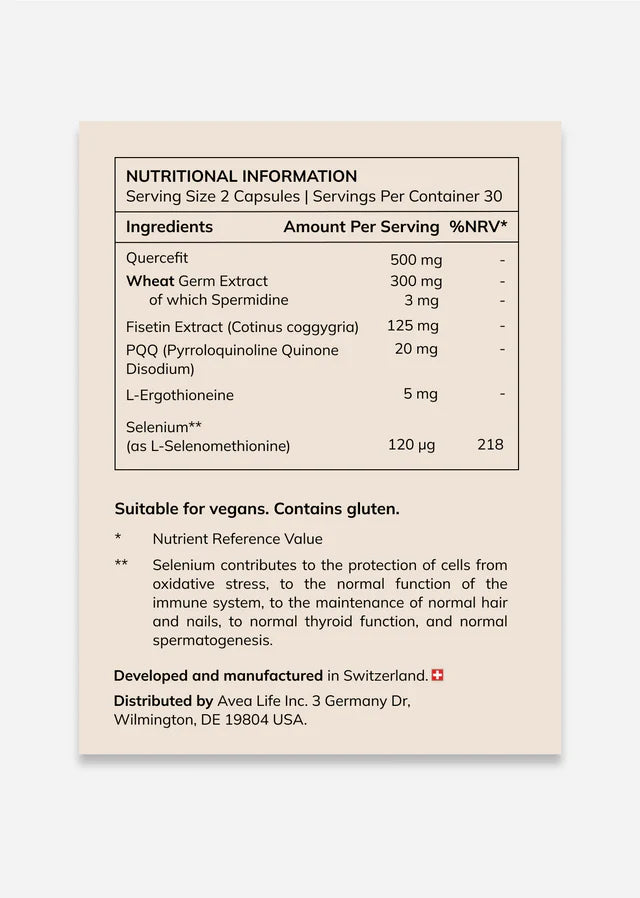 NUTRITIONAL INFORMATION
Serving Size 2 Capsules | Servings Per Container 30

| Ingredients | Amount Per Serving | %NRV* |
|---|---|---|
| Quercefit | 500 mg | - |
| Wheat Germ Extract | 300 mg | - |
| of which Spermidine | 3 mg | - |
| Fisetin Extract (Cotinus coggygria) | 125 mg | - |
| PQQ (Pyrroloquinoline Quinone Disodium) | 20 mg | - |
| L-Ergothioneine | 5 mg | - |
| Selenium** (as L-Selenomethionine) | 120 µg | 218 |

Suitable for vegans. Contains gluten.

* Nutrient Reference Value

** Selenium contributes to the protection of cells from oxidative stress, to the normal function of the immune system, to the maintenance of normal hair and nails, to normal thyroid function, and normal spermatogenesis.

Developed and manufactured in Switzerland.

Distributed by Avea Life Inc. 3 Germany Dr,
Wilmington, DE 19804 USA.